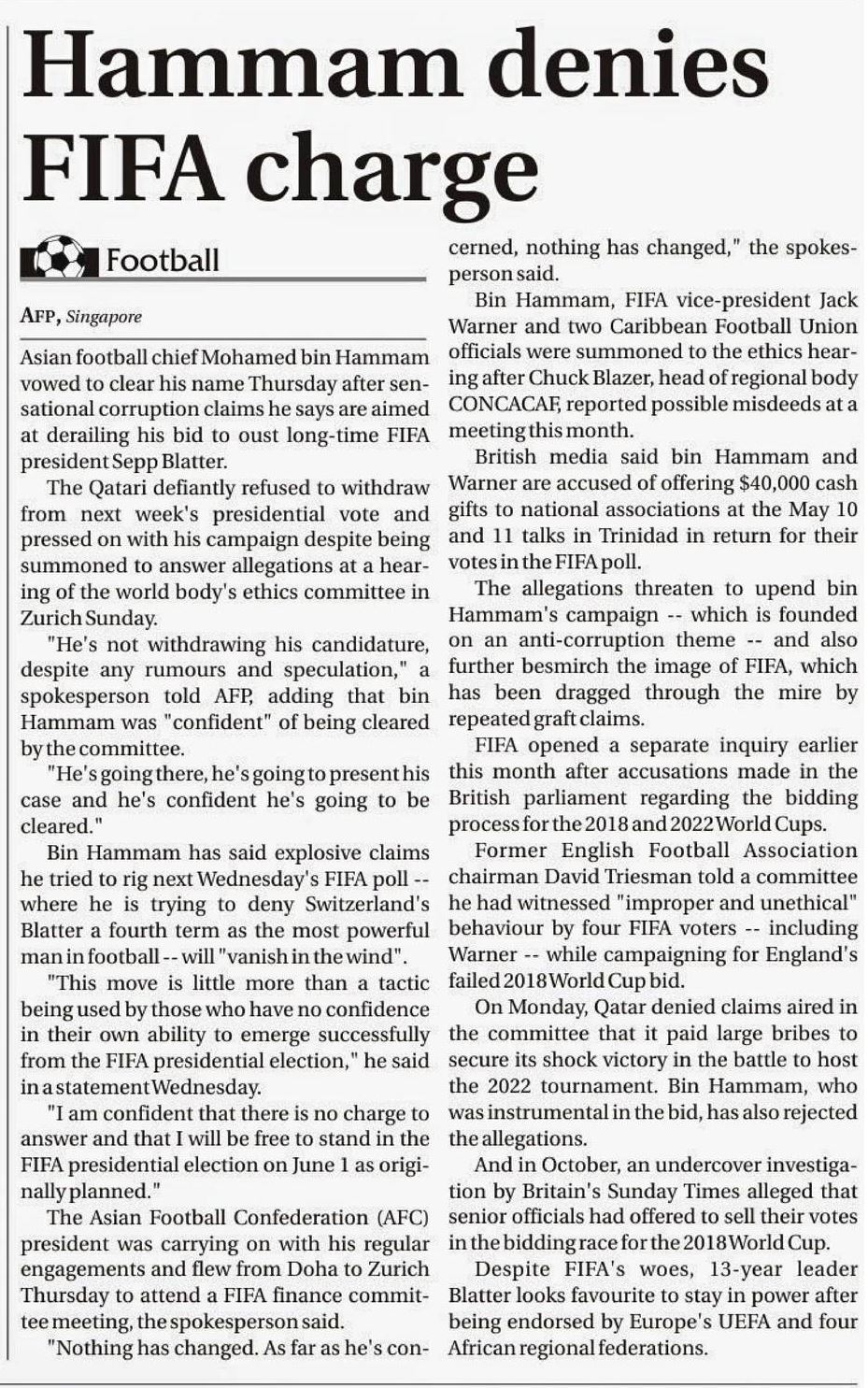 Hammam denies FIFA charge

Football

AFP, Singapore

Asian football chief Mohamed bin Hammam vowed to clear his name Thursday after sensational corruption claims he says are aimed at derailing his bid to oust long-time FIFA president Sepp Blatter.

The Qatari defiantly refused to withdraw from next week's presidential vote and pressed on with his campaign despite being summoned to answer allegations at a hearing of the world body's ethics committee in Zurich Sunday.

"He's not withdrawing his candidature, despite any rumours and speculation," a spokesperson told AFP, adding that bin Hammam was "confident" of being cleared by the committee.

"He's going there, he's going to present his case and he's confident he's going to be cleared."

Bin Hammam has said explosive claims he tried to rig next Wednesday's FIFA poll -- where he is trying to deny Switzerland's Blatter a fourth term as the most powerful man in football -- will "vanish in the wind".

"This move is little more than a tactic being used by those who have no confidence in their own ability to emerge successfully from the FIFA presidential election," he said in a statement Wednesday.

"I am confident that there is no charge to answer and that I will be free to stand in the FIFA presidential election on June 1 as originally planned."

The Asian Football Confederation (AFC) president was carrying on with his regular engagements and flew from Doha to Zurich Thursday to attend a FIFA finance committee meeting, the spokesperson said.

"Nothing has changed. As far as he's concerned, nothing has changed," the spokesperson said.

Bin Hammam, FIFA vice-president Jack Warner and two Caribbean Football Union officials were summoned to the ethics hearing after Chuck Blazer, head of regional body CONCACAF, reported possible misdeeds at a meeting this month.

British media said bin Hammam and Warner are accused of offering $40,000 cash gifts to national associations at the May 10 and 11 talks in Trinidad in return for their votes in the FIFA poll.

The allegations threaten to upend bin Hammam's campaign -- which is founded on an anti-corruption theme -- and also further besmirch the image of FIFA, which has been dragged through the mire by repeated graft claims.

FIFA opened a separate inquiry earlier this month after accusations made in the British parliament regarding the bidding process for the 2018 and 2022 World Cups.

Former English Football Association chairman David Triesman told a committee he had witnessed "improper and unethical" behaviour by four FIFA voters -- including Warner -- while campaigning for England's failed 2018 World Cup bid.

On Monday, Qatar denied claims aired in the committee that it paid large bribes to secure its shock victory in the battle to host the 2022 tournament. Bin Hammam, who was instrumental in the bid, has also rejected the allegations.

And in October, an undercover investigation by Britain's Sunday Times alleged that senior officials had offered to sell their votes in the bidding race for the 2018 World Cup.

Despite FIFA's woes, 13-year leader Blatter looks favourite to stay in power after being endorsed by Europe's UEFA and four African regional federations.